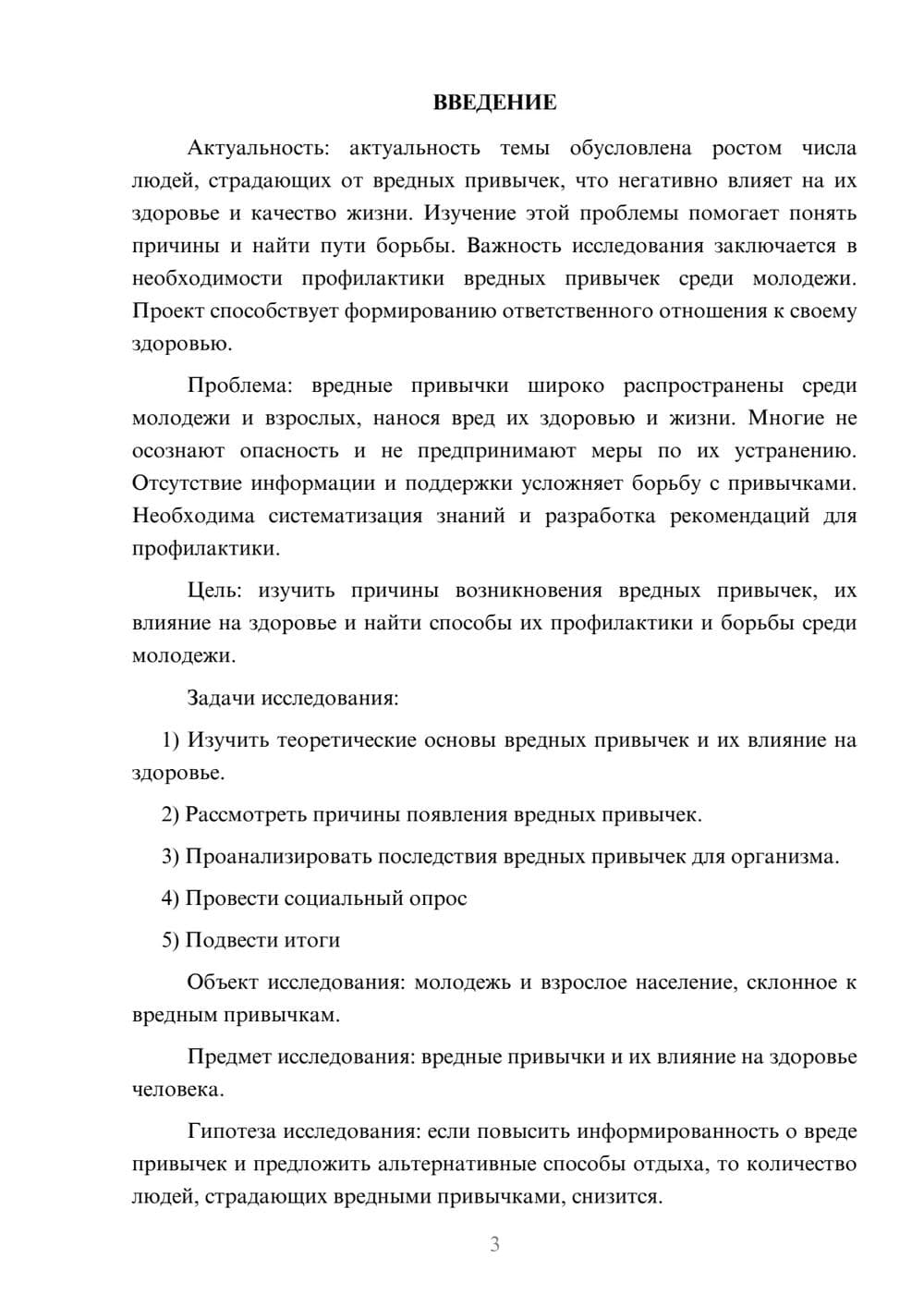 ВВЕДЕНИЕ

Актуальность: актуальность темы обусловлена ростом числа людей, страдающих от вредных привычек, что негативно влияет на их здоровье и качество жизни. Изучение этой проблемы помогает понять причины и найти пути борьбы. Важность исследования заключается в необходимости профилактики вредных привычек среди молодежи. Проект способствует формированию ответственного отношения к своему здоровью.

Проблема: вредные привычки широко распространены среди молодежи и взрослых, нанося вред их здоровью и жизни. Многие не осознают опасность и не предпринимают меры по их устранению. Отсутствие информации и поддержки усложняет борьбу с привычками. Необходима систематизация знаний и разработка рекомендаций для профилактики.

Цель: изучить причины возникновения вредных привычек, их влияние на здоровье и найти способы их профилактики и борьбы среди молодежи.

Задачи исследования:

1) Изучить теоретические основы вредных привычек и их влияние на здоровье.

2) Рассмотреть причины появления вредных привычек.

3) Проанализировать последствия вредных привычек для организма.

4) Провести социальный опрос

5) Подвести итоги

Объект исследования: молодежь и взрослое население, склонное к вредным привычкам.

Предмет исследования: вредные привычки и их влияние на здоровье человека.

Гипотеза исследования: если повысить информированность о вреде привычек и предложить альтернативные способы отдыха, то количество людей, страдающих вредными привычками, снизится.

3